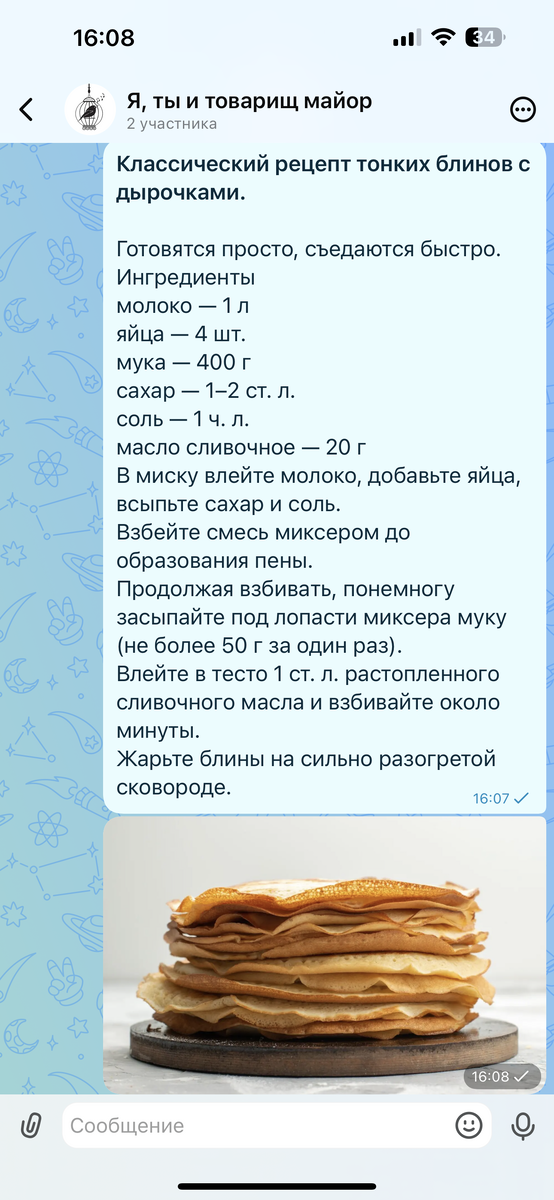 16:08

34

Я, ты и товарищ майор
2 участника

Классический рецепт тонких блинов с дырочками.

Готовятся просто, съедаются быстро.
Ингредиенты
молоко — 1 л
яйца — 4 шт.
мука — 400 г
сахар — 1–2 ст. л.
соль — 1 ч. л.
масло сливочное — 20 г
В миску влейте молоко, добавьте яйца, всыпьте сахар и соль.
Взбейте смесь миксером до образования пены.
Продолжая взбивать, понемногу засыпайте под лопасти миксера муку (не более 50 г за один раз).
Влейте в тесто 1 ст. л. растопленного сливочного масла и взбивайте около минуты.
Жарьте блины на сильно разогретой сковороде.
16:07

16:08

Сообщение